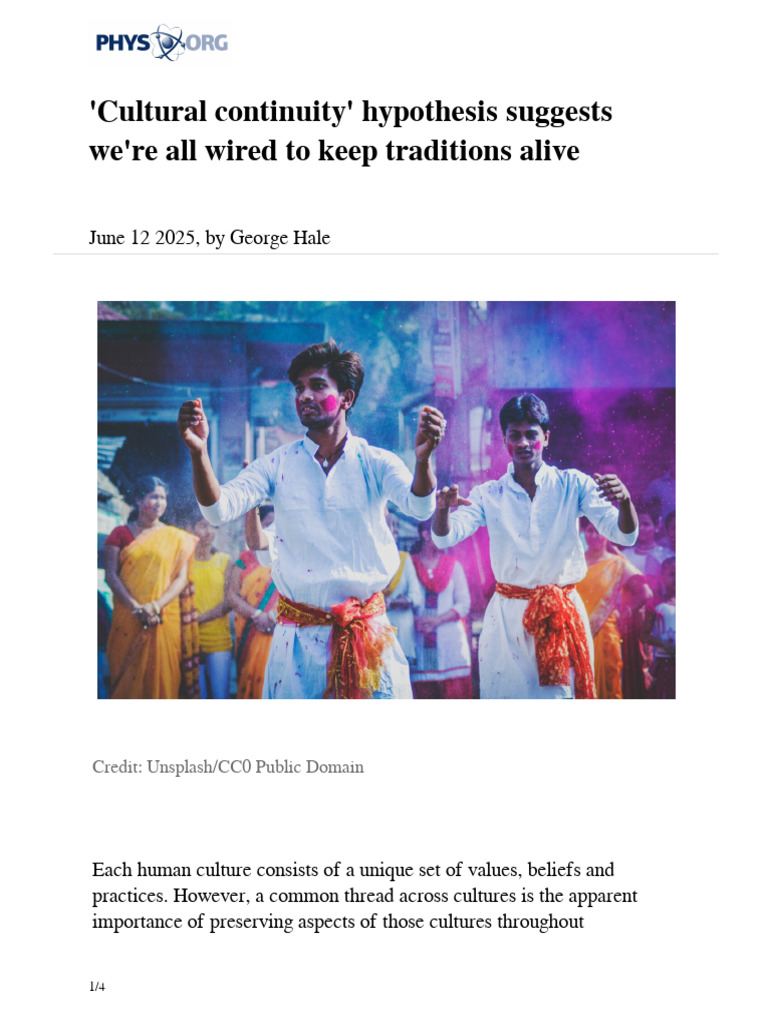 PHYS ORG

'Cultural continuity' hypothesis suggests we're all wired to keep traditions alive

June 12 2025, by George Hale

Credit: Unsplash/CC0 Public Domain

Each human culture consists of a unique set of values, beliefs and practices. However, a common thread across cultures is the apparent importance of preserving aspects of those cultures throughout

1/4